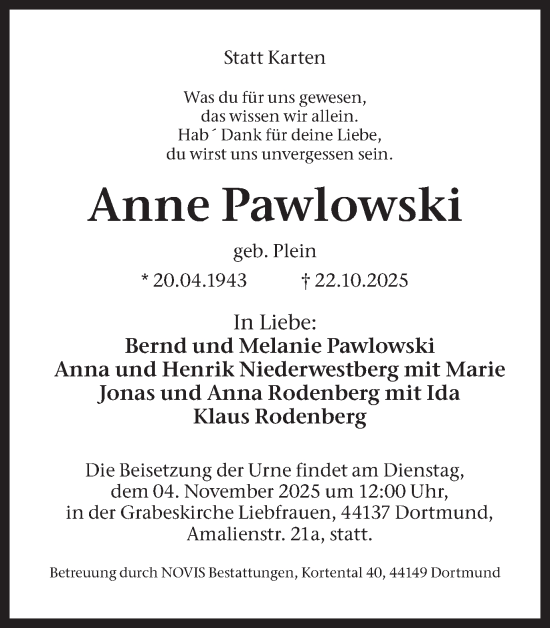 Statt Karten

Was du für uns gewesen,
das wissen wir allein.
Hab´ Dank für deine Liebe,
du wirst uns unvergessen sein.

Anne Pawlowski

geb. Plein

* 20.04.1943 † 22.10.2025

In Liebe:
Bernd und Melanie Pawlowski
Anna und Henrik Niederwestberg mit Marie
Jonas und Anna Rodenberg mit Ida
Klaus Rodenberg

Die Beisetzung der Urne findet am Dienstag, dem 04. November 2025 um 12:00 Uhr, in der Grabeskirche Liebfrauen, 44137 Dortmund, Amalienstr. 21a, statt.

Betreuung durch NOVIS Bestattungen, Kortental 40, 44149 Dortmund